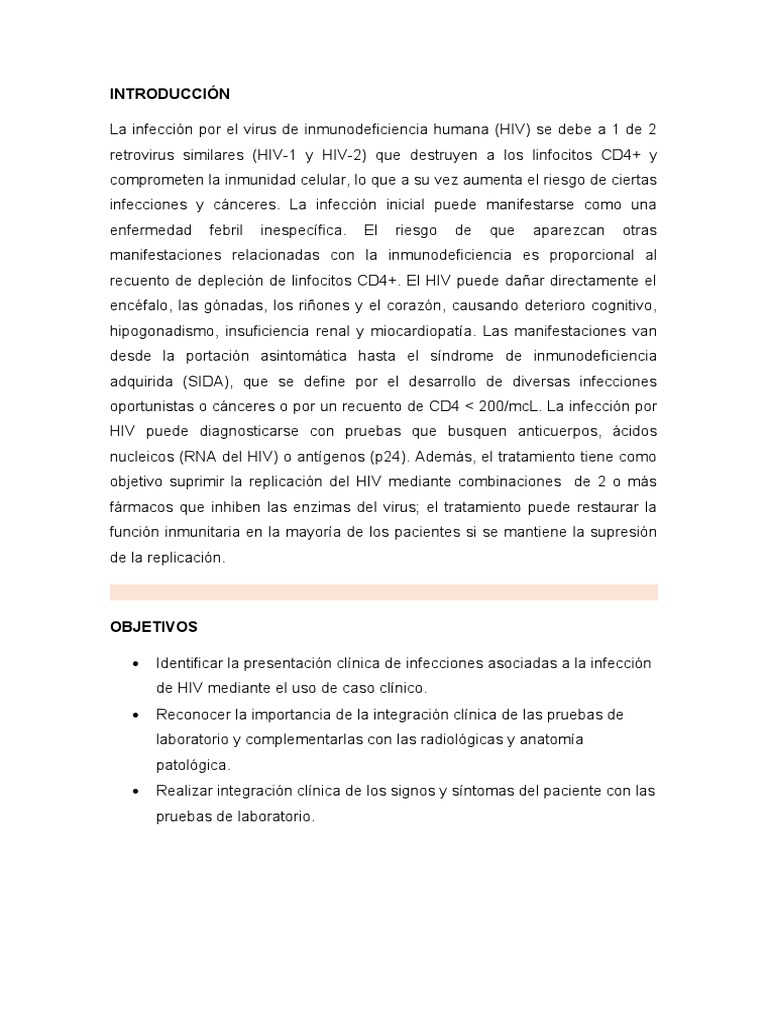 INTRODUCCIÓN

La infección por el virus de inmunodeficiencia humana (HIV) se debe a 1 de 2 retrovirus similares (HIV-1 y HIV-2) que destruyen a los linfocitos CD4+ y comprometen la inmunidad celular, lo que a su vez aumenta el riesgo de ciertas infecciones y cánceres. La infección inicial puede manifestarse como una enfermedad febril inespecífica. El riesgo de que aparezcan otras manifestaciones relacionadas con la inmunodeficiencia es proporcional al recuento de depleción de linfocitos CD4+. El HIV puede dañar directamente el encéfalo, las gónadas, los riñones y el corazón, causando deterioro cognitivo, hipogonadismo, insuficiencia renal y miocardiopatía. Las manifestaciones van desde la portación asintomática hasta el síndrome de inmunodeficiencia adquirida (SIDA), que se define por el desarrollo de diversas infecciones oportunistas o cánceres o por un recuento de CD4 < 200/mcL. La infección por HIV puede diagnosticarse con pruebas que busquen anticuerpos, ácidos nucleicos (RNA del HIV) o antígenos (p24). Además, el tratamiento tiene como objetivo suprimir la replicación del HIV mediante combinaciones de 2 o más fármacos que inhiben las enzimas del virus; el tratamiento puede restaurar la función inmunitaria en la mayoría de los pacientes si se mantiene la supresión de la replicación.

OBJETIVOS

• Identificar la presentación clínica de infecciones asociadas a la infección de HIV mediante el uso de caso clínico.
• Reconocer la importancia de la integración clínica de las pruebas de laboratorio y complementarlas con las radiológicas y anatomía patológica.
• Realizar integración clínica de los signos y síntomas del paciente con las pruebas de laboratorio.